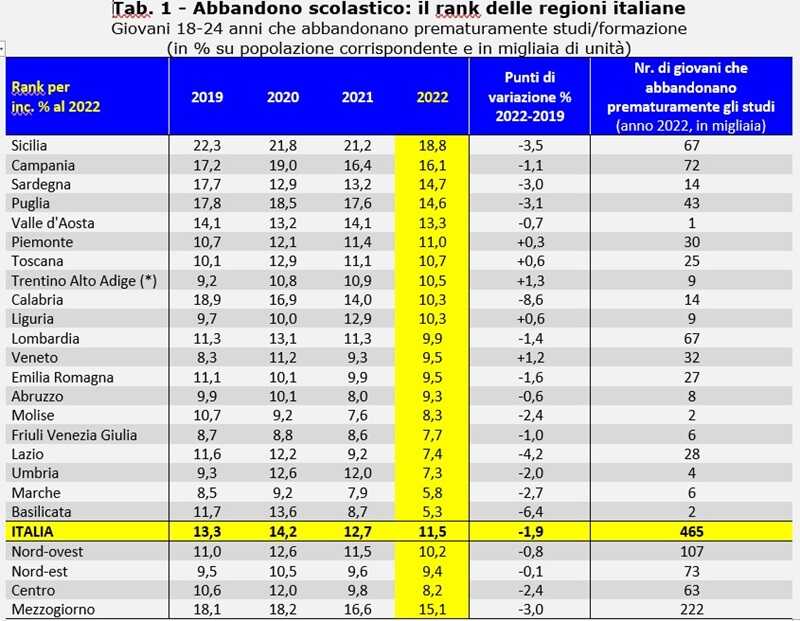 Tab. 1 - Abbandono scolastico: il rank delle regioni italiane
Giovani 18-24 anni che abbandonano prematuramente studi/formazione
(in % su popolazione corrispondente e in migliaia di unità)

| Rank per inc. % al 2022 | 2019 | 2020 | 2021 | 2022 | Punti di variazione % 2022-2019 | Nr. di giovani che abbandonano prematuramente gli studi (anno 2022, in migliaia) |
|---|---|---|---|---|---|---|
| Sicilia | 22,3 | 21,8 | 21,2 | 18,8 | -3,5 | 67 |
| Campania | 17,2 | 19,0 | 16,4 | 16,1 | -1,1 | 72 |
| Sardegna | 17,7 | 12,9 | 13,2 | 14,7 | -3,0 | 14 |
| Puglia | 17,8 | 18,5 | 17,6 | 14,6 | -3,1 | 43 |
| Valle d'Aosta | 14,1 | 13,2 | 14,1 | 13,3 | -0,7 | 1 |
| Piemonte | 10,7 | 12,1 | 11,4 | 11,0 | +0,3 | 30 |
| Toscana | 10,1 | 12,9 | 11,1 | 10,7 | +0,6 | 25 |
| Trentino Alto Adige (*) | 9,2 | 10,8 | 10,9 | 10,5 | +1,3 | 9 |
| Calabria | 18,9 | 16,9 | 14,0 | 10,3 | -8,6 | 14 |
| Liguria | 9,7 | 10,0 | 12,9 | 10,3 | +0,6 | 9 |
| Lombardia | 11,3 | 13,1 | 11,3 | 9,9 | -1,4 | 67 |
| Veneto | 8,3 | 11,2 | 9,3 | 9,5 | +1,2 | 32 |
| Emilia Romagna | 11,1 | 10,1 | 9,9 | 9,5 | -1,6 | 27 |
| Abruzzo | 9,9 | 10,1 | 8,0 | 9,3 | -0,6 | 8 |
| Molise | 10,7 | 9,2 | 7,6 | 8,3 | -2,4 | 2 |
| Friuli Venezia Giulia | 8,7 | 8,8 | 8,6 | 7,7 | -1,0 | 6 |
| Lazio | 11,6 | 12,2 | 9,2 | 7,4 | -4,2 | 28 |
| Umbria | 9,3 | 12,6 | 12,0 | 7,3 | -2,0 | 4 |
| Marche | 8,5 | 9,2 | 7,9 | 5,8 | -2,7 | 6 |
| Basilicata | 11,7 | 13,6 | 8,7 | 5,3 | -6,4 | 2 |
| ITALIA | 13,3 | 14,2 | 12,7 | 11,5 | -1,9 | 465 |
| Nord-ovest | 11,0 | 12,6 | 11,5 | 10,2 | -0,8 | 107 |
| Nord-est | 9,5 | 10,5 | 9,6 | 9,4 | -0,1 | 73 |
| Centro | 10,6 | 12,0 | 9,8 | 8,2 | -2,4 | 63 |
| Mezzogiorno | 18,1 | 18,2 | 16,6 | 15,1 | -3,0 | 222 |